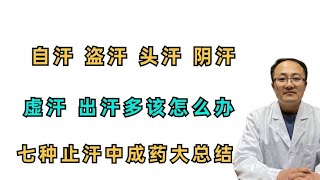 自汗 盗汗 头汗 阴汗

虚汗 出汗多该怎么办

七种止汗中成药大总结